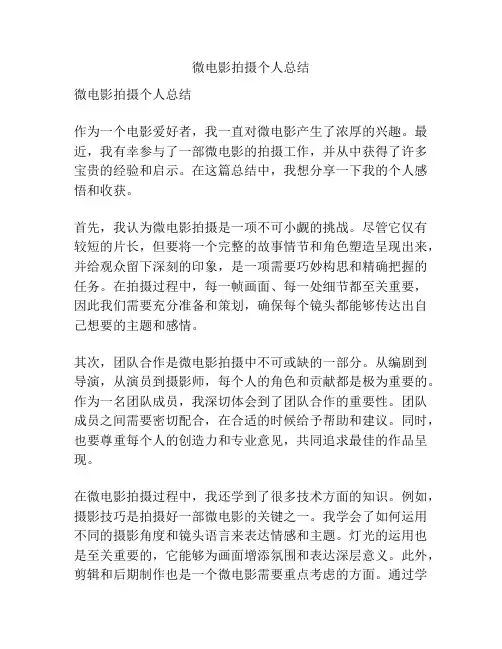 微电影拍摄个人总结

微电影拍摄个人总结

作为一个电影爱好者，我一直对微电影产生了浓厚的兴趣。最近，我有幸参与了一部微电影的拍摄工作，并从中获得了许多宝贵的经验和启示。在这篇总结中，我想分享一下我的个人感悟和收获。

首先，我认为微电影拍摄是一项不可小觑的挑战。尽管它仅有较短的片长，但要将一个完整的故事情节和角色塑造呈现出来，并给观众留下深刻的印象，是一项需要巧妙构思和精确把握的任务。在拍摄过程中，每一帧画面、每一处细节都至关重要，因此我们需要充分准备和策划，确保每个镜头都能够传达出自己想要的主题和感情。

其次，团队合作是微电影拍摄中不可或缺的一部分。从编剧到导演，从演员到摄影师，每个人的角色和贡献都是极为重要的。作为一名团队成员，我深切体会到了团队合作的重要性。团队成员之间需要密切配合，在合适的时候给予帮助和建议。同时，也要尊重每个人的创造力和专业意见，共同追求最佳的作品呈现。

在微电影拍摄过程中，我还学到了很多技术方面的知识。例如，摄影技巧是拍摄好一部微电影的关键之一。我学会了如何运用不同的摄影角度和镜头语言来表达情感和主题。灯光的运用也是至关重要的，它能够为画面增添氛围和表达深层意义。此外，剪辑和后期制作也是一个微电影需要重点考虑的方面。通过学